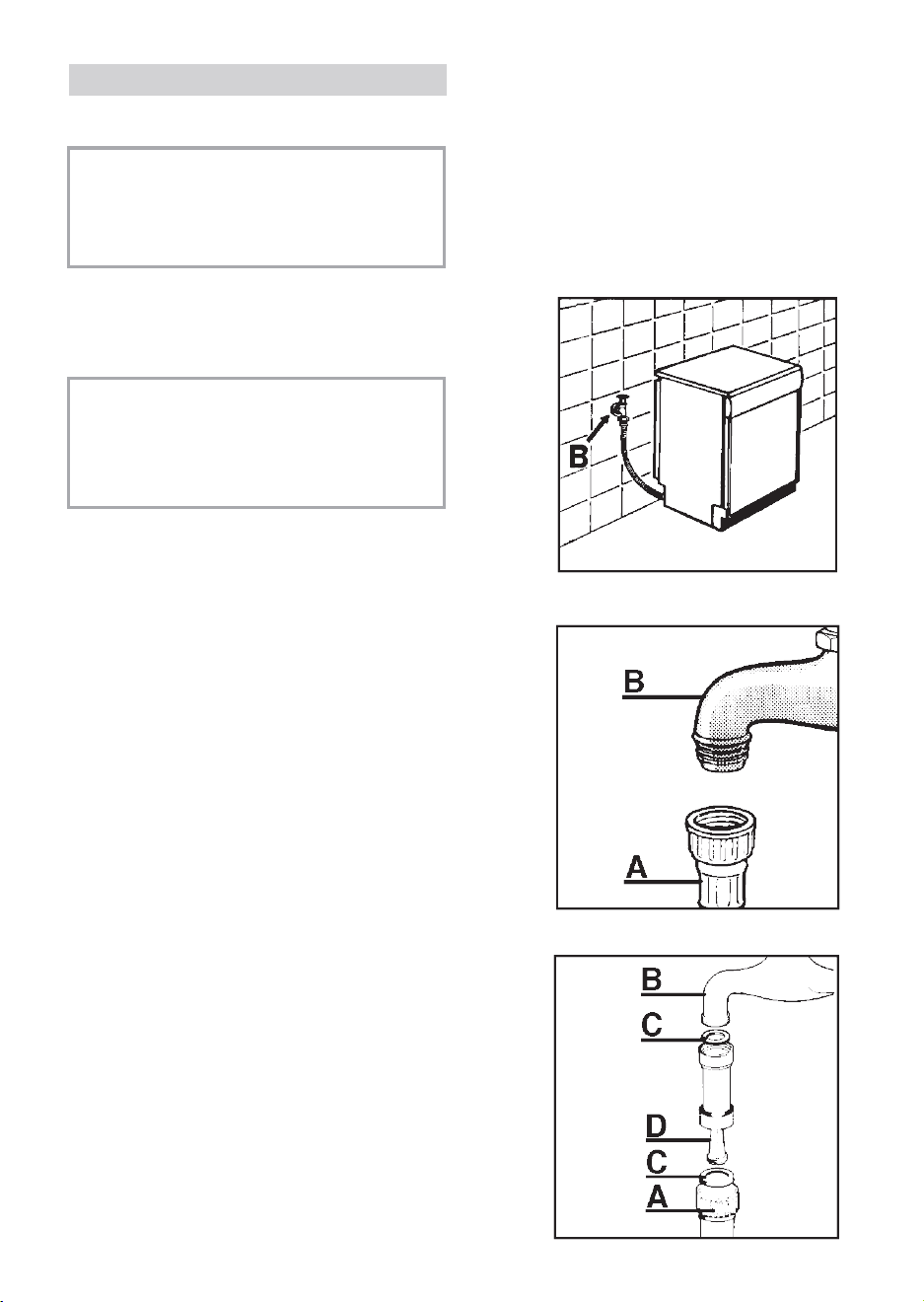 B

B

A

B
C

D
C
A